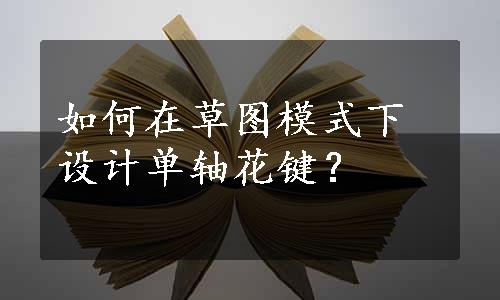 如何在草图模式下设计单轴花键？